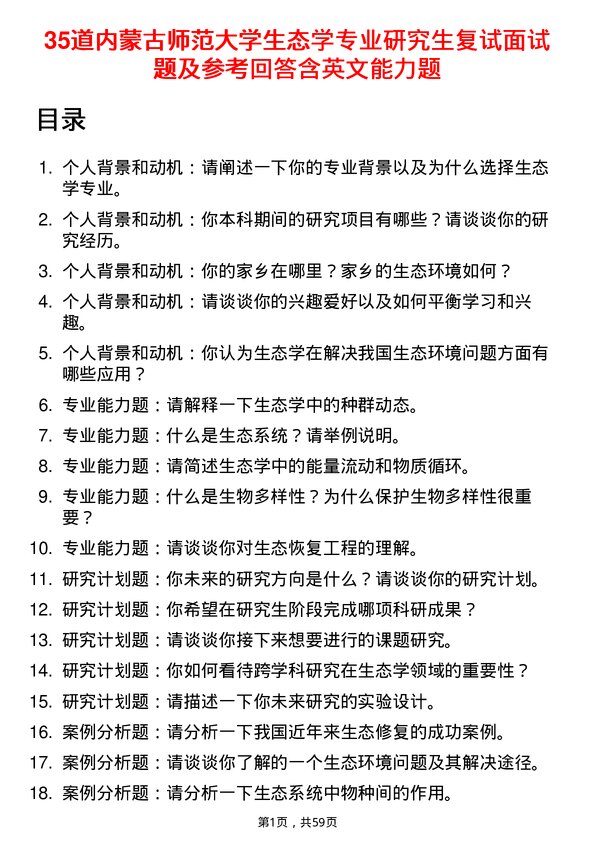 35道内蒙古师范大学生态学专业研究生复试面试题及参考回答含英文能力题

目录

1. 个人背景和动机：请阐述一下你的专业背景以及为什么选择生态学专业。
2. 个人背景和动机：你本科期间的研究项目有哪些？请谈谈你的研究经历。
3. 个人背景和动机：你的家乡在哪里？家乡的生态环境如何？
4. 个人背景和动机：请谈谈你的兴趣爱好以及如何平衡学习和兴趣。
5. 个人背景和动机：你认为生态学在解决我国生态环境问题方面有哪些应用？
6. 专业能力题：请解释一下生态学中的种群动态。
7. 专业能力题：什么是生态系统？请举例说明。
8. 专业能力题：请简述生态学中的能量流动和物质循环。
9. 专业能力题：什么是生物多样性？为什么保护生物多样性很重要？
10. 专业能力题：请谈谈你对生态恢复工程的理解。
11. 研究计划题：你未来的研究方向是什么？请谈谈你的研究计划。
12. 研究计划题：你希望在研究生阶段完成哪项科研成果？
13. 研究计划题：请谈谈你接下来想要进行的课题研究。
14. 研究计划题：你如何看待跨学科研究在生态学领域的重要性？
15. 研究计划题：请描述一下你未来研究的实验设计。
16. 案例分析题：请分析一下我国近年来生态修复的成功案例。
17. 案例分析题：请谈谈你了解的一个生态环境问题及其解决途径。
18. 案例分析题：请分析一下生态系统中物种间的作用。

第1页，共59页